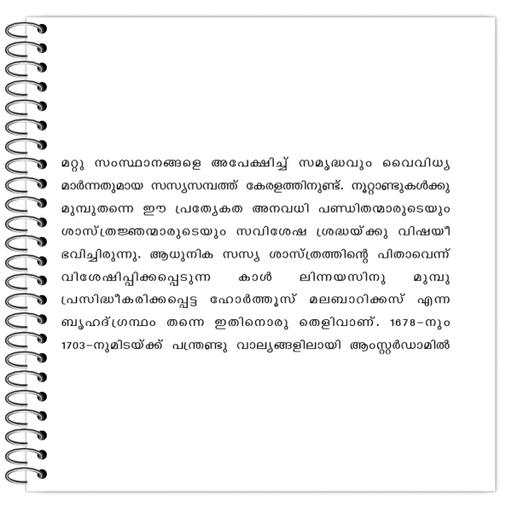 മറ്റു സംസ്ഥാനങ്ങളെ അപേക്ഷിച്ച് സമൃദ്ധവും വൈവിധ്യമാർന്നതുമായ സസ്യസമ്പത്ത് കേരളത്തിനുണ്ട്. നൂറ്റാണ്ടുകൾക്കു മുമ്പുതന്നെ ഈ പ്രത്യേകത അനവധി പണ്ഡിതന്മാരുടെയും ശാസ്ത്രജ്ഞന്മാരുടെയും സവിശേഷ ശ്രദ്ധയ്ക്കു വിഷയീഭവിച്ചിരുന്നു. ആധുനിക സസ്യ ശാസ്ത്രത്തിന്റെ പിതാവെന്ന് വിശേഷിപ്പിക്കപ്പെടുന്ന കാൾ ലിന്നയസിനു മുമ്പു പ്രസിദ്ധീകരിക്കപ്പെട്ട ഹോർത്തൂസ് മലബാറിക്കസ് എന്ന ബൃഹദ്ഗ്രന്ഥം തന്നെ ഇതിനൊരു തെളിവാണ്. 1678-നും 1703-നുമിടയ്ക്ക് പന്ത്രണ്ടു വാല്യങ്ങളിലായി ആംസ്റ്റർഡാമിൽ